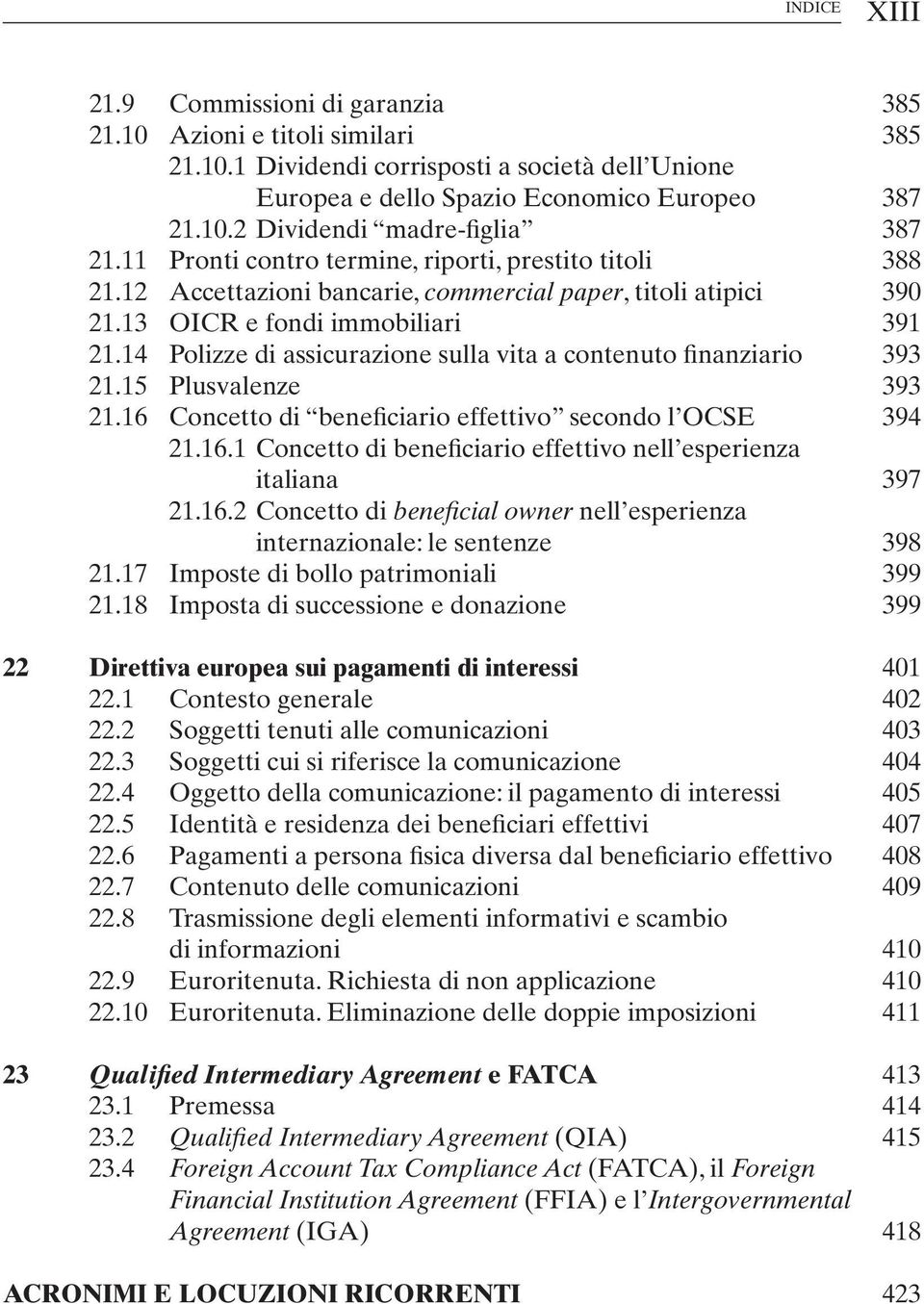 INDICE XIII

21.9 Commissioni di garanzia 385
21.10 Azioni e titoli similari 385
21.10.1 Dividendi corrisposti a società dell'Unione Europea e dello Spazio Economico Europeo 387
21.10.2 Dividendi "madre-figlia" 387
21.11 Pronti contro termine, riporti, prestito titoli 388
21.12 Accettazioni bancarie, commercial paper, titoli atipici 390
21.13 OICR e fondi immobiliari 391
21.14 Polizze di assicurazione sulla vita a contenuto finanziario 393
21.15 Plusvalenze 393
21.16 Concetto di "beneficiario effettivo" secondo l'OCSE 394
21.16.1 Concetto di beneficiario effettivo nell'esperienza italiana 397
21.16.2 Concetto di beneficial owner nell'esperienza internazionale: le sentenze 398
21.17 Imposte di bollo patrimoniali 399
21.18 Imposta di successione e donazione 399

22 Direttiva europea sui pagamenti di interessi 401
22.1 Contesto generale 402
22.2 Soggetti tenuti alle comunicazioni 403
22.3 Soggetti cui si riferisce la comunicazione 404
22.4 Oggetto della comunicazione: il pagamento di interessi 405
22.5 Identità e residenza dei beneficiari effettivi 407
22.6 Pagamenti a persona fisica diversa dal beneficiario effettivo 408
22.7 Contenuto delle comunicazioni 409
22.8 Trasmissione degli elementi informativi e scambio di informazioni 410
22.9 Euroritenuta. Richiesta di non applicazione 410
22.10 Euroritenuta. Eliminazione delle doppie imposizioni 411

23 Qualified Intermediary Agreement e FATCA 413
23.1 Premessa 414
23.2 Qualified Intermediary Agreement (QIA) 415
23.4 Foreign Account Tax Compliance Act (FATCA), il Foreign Financial Institution Agreement (FFIA) e l'Intergovernmental Agreement (IGA) 418

ACRONIMI E LOCUZIONI RICORRENTI 423